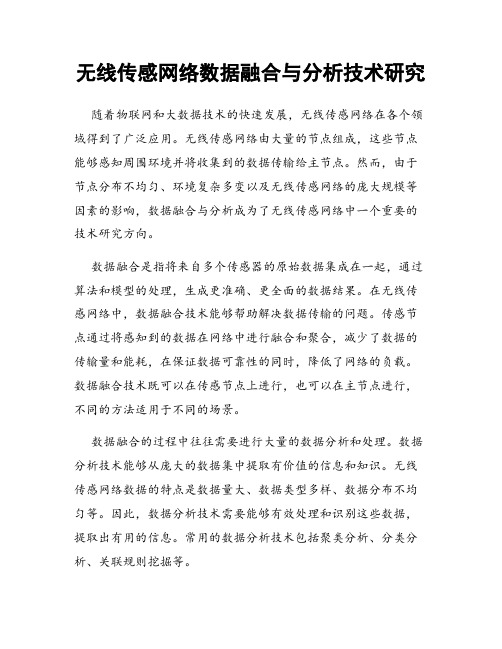 无线传感网络数据融合与分析技术研究

随着物联网和大数据技术的快速发展，无线传感网络在各个领域得到了广泛应用。无线传感网络由大量的节点组成，这些节点能够感知周围环境并将收集到的数据传输给主节点。然而，由于节点分布不均匀、环境复杂多变以及无线传感网络的庞大规模等因素的影响，数据融合与分析成为了无线传感网络中一个重要的技术研究方向。

数据融合是指将来自多个传感器的原始数据集成在一起，通过算法和模型的处理，生成更准确、更全面的数据结果。在无线传感网络中，数据融合技术能够帮助解决数据传输的问题。传感节点通过将感知到的数据在网络中进行融合和聚合，减少了数据的传输量和能耗，在保证数据可靠性的同时，降低了网络的负载。数据融合技术既可以在传感节点上进行，也可以在主节点进行，不同的方法适用于不同的场景。

数据融合的过程中往往需要进行大量的数据分析和处理。数据分析技术能够从庞大的数据集中提取有价值的信息和知识。无线传感网络数据的特点是数据量大、数据类型多样、数据分布不均匀等。因此，数据分析技术需要能够有效处理和识别这些数据，提取出有用的信息。常用的数据分析技术包括聚类分析、分类分析、关联规则挖掘等。